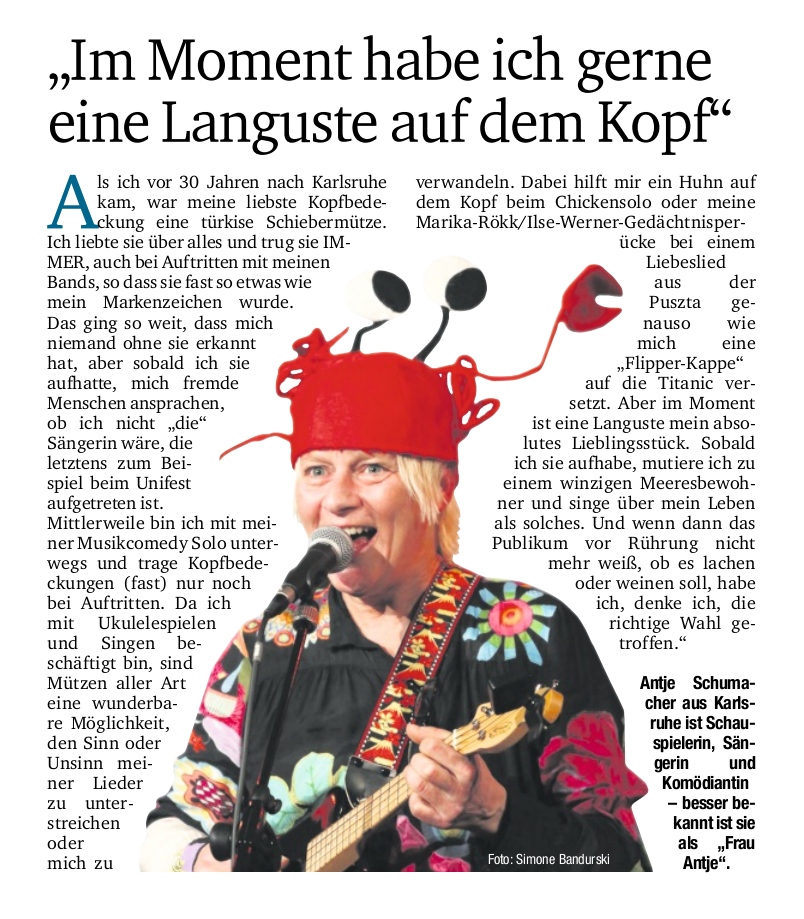 „Im Moment habe ich gerne eine Languste auf dem Kopf“

Als ich vor 30 Jahren nach Karlsruhe kam, war meine liebste Kopfbedeckung eine türkise Schiebermütze. Ich liebte sie über alles und trug sie IMMER, auch bei Auftritten mit meinen Bands, so dass sie fast so etwas wie mein Markenzeichen wurde. Das ging so weit, dass mich niemand ohne sie erkannt hat, aber sobald ich sie aufhatte, mich fremde Menschen ansprachen, ob ich nicht „die“ Sängerin wäre, die letztens zum Beispiel beim Unifest aufgetreten ist. Mittlerweile bin ich mit meiner Musikcomedy Solo unterwegs und trage Kopfbedeckungen (fast) nur noch bei Auftritten. Da ich mit Ukulelespielen und Singen beschäftigt bin, sind Mützen aller Art eine wunderbare Möglichkeit, den Sinn oder Unsinn meiner Lieder zu unterstreichen oder mich zu verwandeln. Dabei hilft mir ein Huhn auf dem Kopf beim Chickensolo oder meine Marika-Rökk/Ilse-Werner-Gedächtnisperücke bei einem Liebeslied aus der Puszta genauso wie mich eine „Flipper-Kappe“ auf die Titanic versetzt. Aber im Moment ist eine Languste mein absolutes Lieblingsstück. Sobald ich sie aufhabe, mutiere ich zu einem winzigen Meeresbewohner und singe über mein Leben als solches. Und wenn dann das Publikum vor Rührung nicht mehr weiß, ob es lachen oder weinen soll, habe ich, denke ich, die richtige Wahl getroffen.“

Antje Schumacher aus Karlsruhe ist Schauspielerin, Sängerin und Komödiantin – besser bekannt ist sie als „Frau Antje“.

Foto: Simone Bandurski